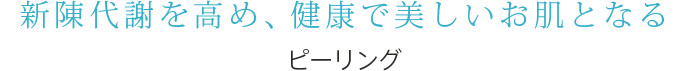 新陳代謝を高め、健康で美しいお肌となる

ピーリング